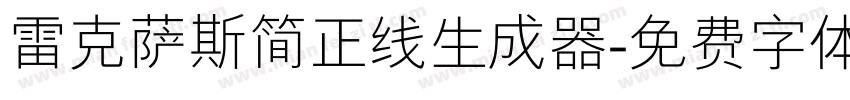 雷克萨斯简正线生成器-免费字体